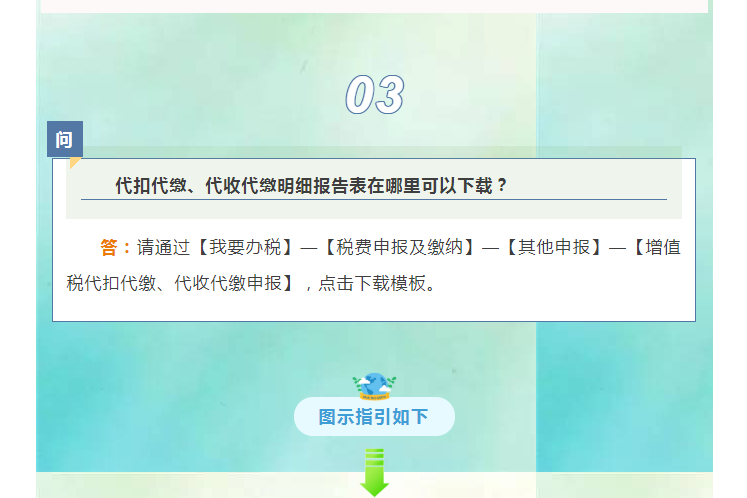 03

问

代扣代缴、代收代缴明细报告表在哪里可以下载？

答：请通过【我要办税】—【税费申报及缴纳】—【其他申报】—【增值税代扣代缴、代收代缴申报】，点击下载模板。

图示指引如下